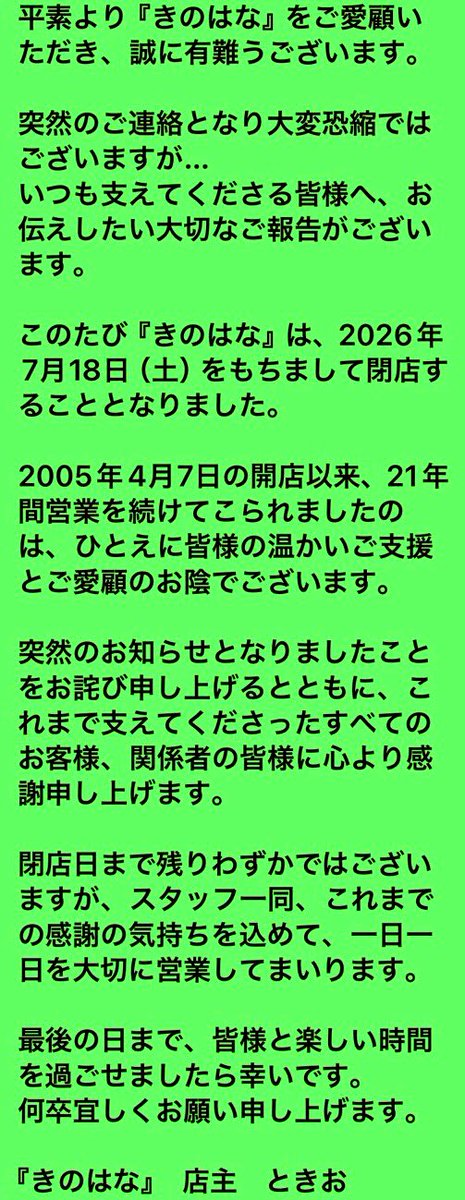 平素より『きのはな』をご愛顧いただき、誠に有難うございます。

突然のご連絡となり大変恐縮ではございますが…
いつも支えてくださる皆様へ、お伝えしたい大切なご報告がございます。

このたび『きのはな』は、2026年7月18日（土）をもちまして閉店することとなりました。

2005年4月7日の開店以来、21年間営業を続けてこられましたのは、ひとえに皆様の温かいご支援とご愛顧のお陰でございます。

突然のお知らせとなりましたことをお詫び申し上げるとともに、これまで支えてくださったすべてのお客様、関係者の皆様に心より感謝申し上げます。

閉店日まで残りわずかではございますが、スタッフ一同、これまでの感謝の気持ちを込めて、一日一日を大切に営業してまいります。

最後の日まで、皆様と楽しい時間を過ごせましたら幸いです。
何卒宜しくお願い申し上げます。

『きのはな』 店主 ときお